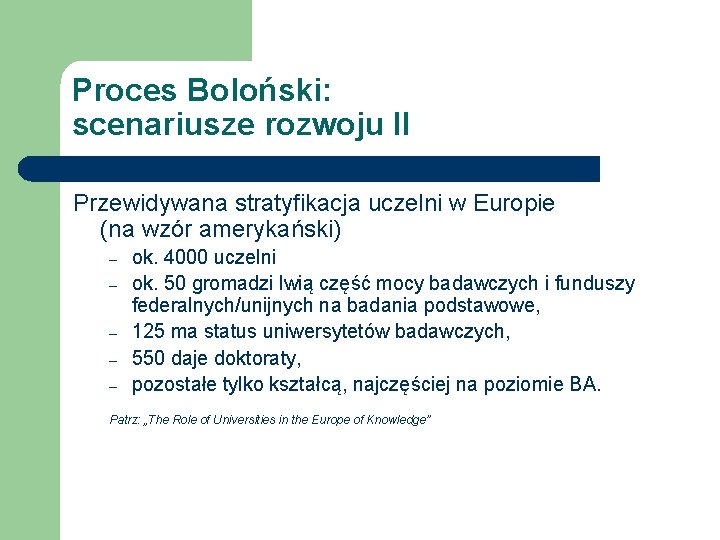 Proces Boloński:
scenariusze rozwoju II

Przewidywana stratyfikacja uczelni w Europie (na wzór amerykański)

– ok. 4000 uczelni
– ok. 50 gromadzi lwią część mocy badawczych i funduszy federalnych/unijnych na badania podstawowe,
– 125 ma status uniwersytetów badawczych,
– 550 daje doktoraty,
– pozostałe tylko kształcą, najczęściej na poziomie BA.

Patrz: „The Role of Universities in the Europe of Knowledge"